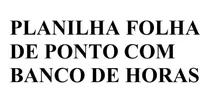 PLANILHA FOLHA DE PONTO COM BANCO DE HORAS